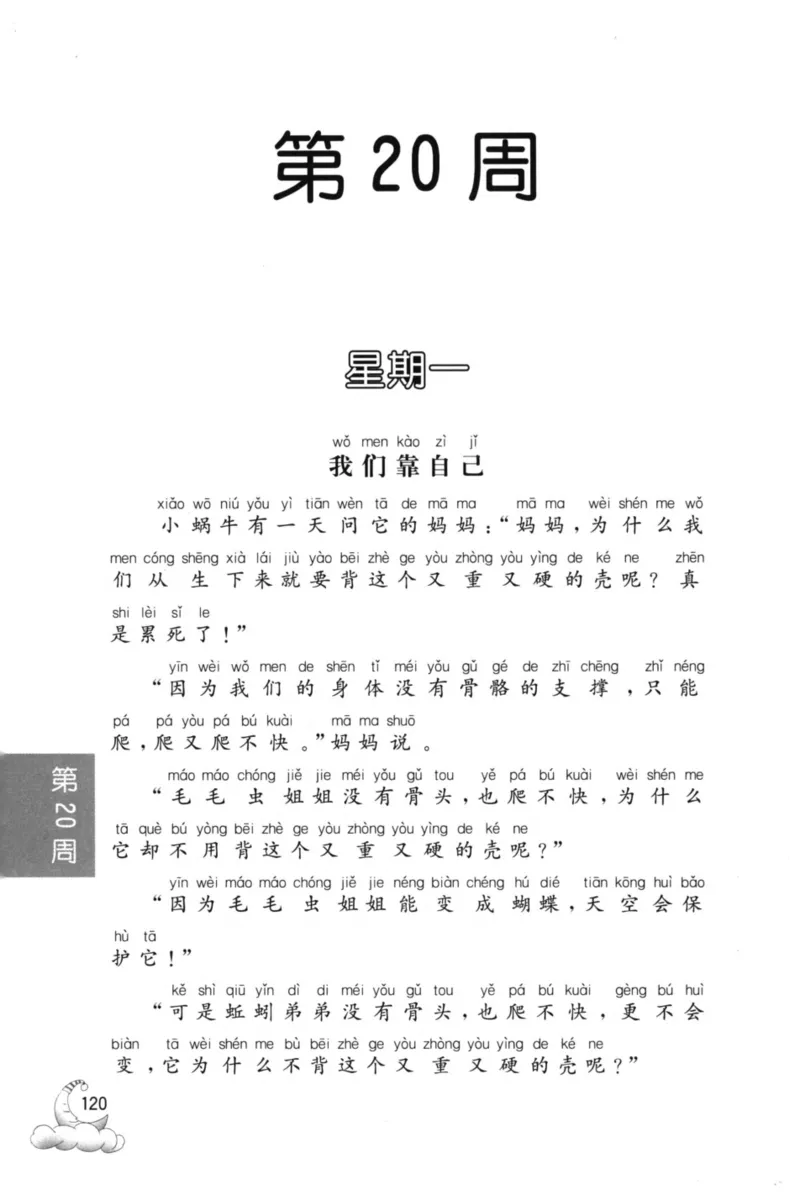 第20周

星期一

wǒ men kào zì jǐ
我们靠自己

xiǎo wō niú yǒu yì tiān wèn tā de mā ma mā ma wèi shén me wǒ men cóng shēng xià lái jiù yào bēi zhè ge yòu zhòng yòu yìng de ké ne zhēn shi lèi sǐ le
小蜗牛有一天问它的妈妈：“妈妈，为什么我们从生下来就要背这个又重又硬的壳呢？真是累死了！”

yīn wèi wǒ men de shēn tǐ méi yǒu gǔ gé de zhī chēng zhǐ néng pá pá yòu pá bú kuài mā ma shuō
“因为我们的身体没有骨骼的支撑，只能爬，爬又爬不快。”妈妈说。

máo máo chóng jiě jie méi yǒu gǔ tou yě pá bú kuài wèi shén me tā què bú yòng bēi zhè ge yòu zhòng yòu yìng de ké ne
“毛毛虫姐姐没有骨头，也爬不快，为什么它却不用背这个又重又硬的壳呢？”

yīn wèi máo máo chóng jiě jie néng biàn chéng hú dié tiān kōng huì bǎo hù tā
“因为毛毛虫姐姐能变成蝴蝶，天空会保护它！”

kě shì qiū yǐn dì di méi yǒu gǔ tou yě pá bú kuài gèng bú huì biàn tā wèi shén me bù bēi zhè ge yòu zhòng yòu yìng de ké ne
“可是蚯蚓弟弟没有骨头，也爬不快，更不会变，它为什么不背这个又重又硬的壳呢？”

第20周

120